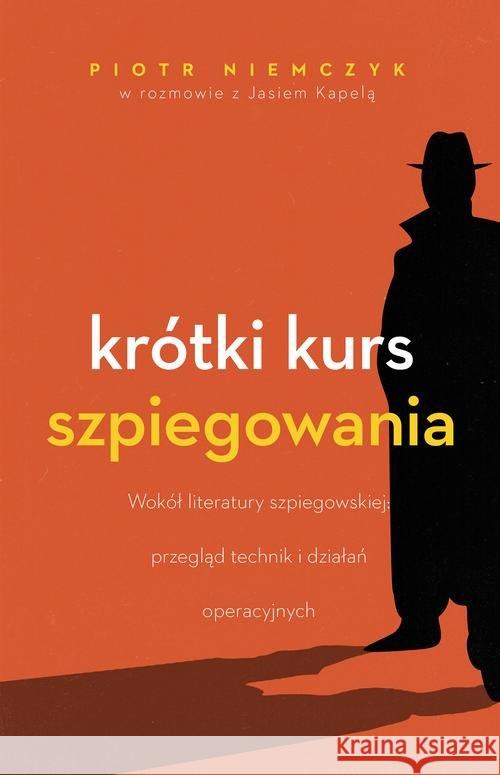 PIOTR NIEMCZYK
w rozmowie z Jasiem Kapelą

krótki kurs
szpiegowania

Wokół literatury szpiegowskiej:
przegląd technik i działań
operacyjnych